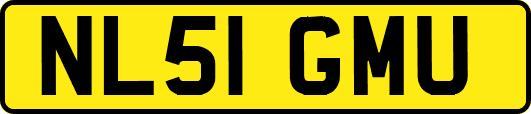 NL51 GMU